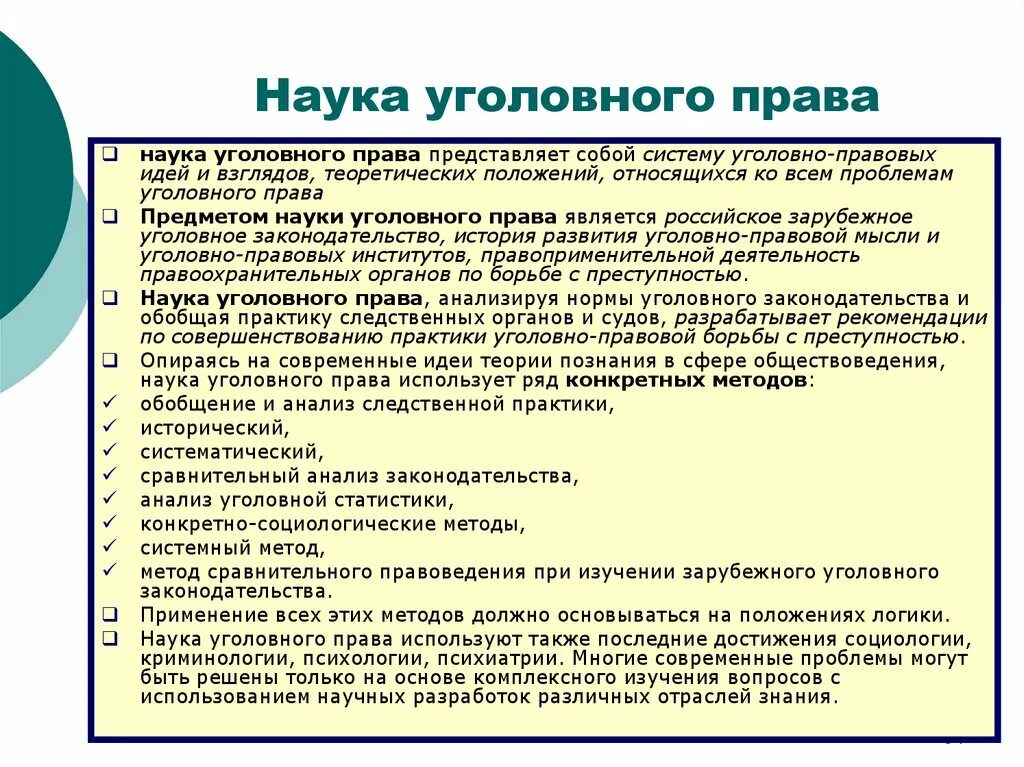 Наука уголовного права

❑ наука уголовного права представляет собой систему уголовно-правовых идей и взглядов, теоретических положений, относящихся ко всем проблемам уголовного права

❑ Предметом науки уголовного права является российское зарубежное уголовное законодательство, история развития уголовно-правовой мысли и уголовно-правовых институтов, правоприменительной деятельность правоохранительных органов по борьбе с преступностью.

❑ Наука уголовного права, анализируя нормы уголовного законодательства и обобщая практику следственных органов и судов, разрабатывает рекомендации по совершенствованию практики уголовно-правовой борьбы с преступностью.

❑ Опираясь на современные идеи теории познания в сфере обществоведения, наука уголовного права использует ряд конкретных методов:

✓ обобщение и анализ следственной практики,
✓ исторический,
✓ систематический,
✓ сравнительный анализ законодательства,
✓ анализ уголовной статистики,
✓ конкретно-социологические методы,
✓ системный метод,
✓ метод сравнительного правоведения при изучении зарубежного уголовного законодательства.

❑ Применение всех этих методов должно основываться на положениях логики.

❑ Наука уголовного права используют также последние достижения социологии, криминологии, психологии, психиатрии. Многие современные проблемы могут быть решены только на основе комплексного изучения вопросов с использованием научных разработок различных отраслей знания.